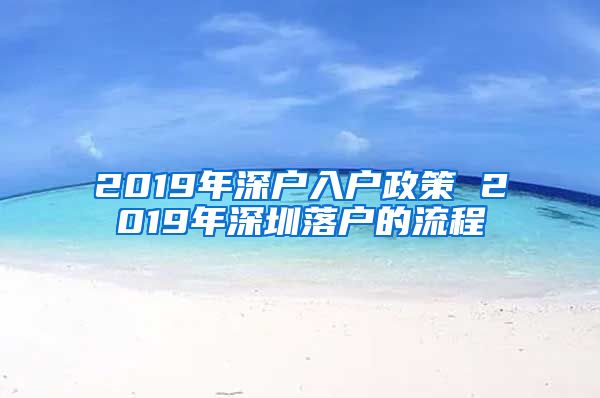 2019年深户入户政策 2019年深圳落户的流程